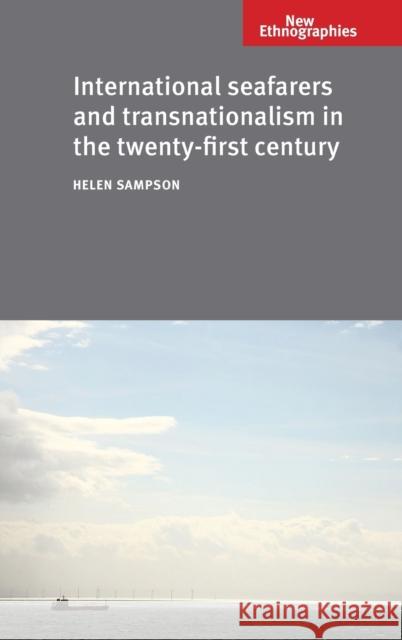 New Ethnographies

International seafarers and transnationalism in the twenty-first century

HELEN SAMPSON

Kraina Książek